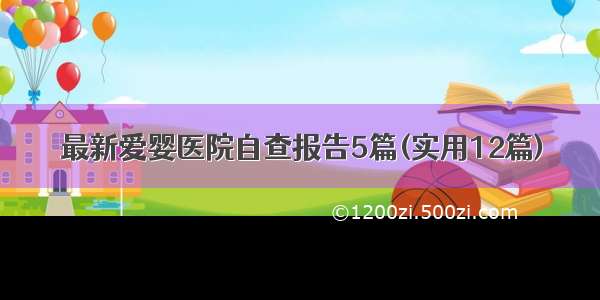 最新爱婴医院自查报告5篇(实用12篇)

©1200zi.500zi.com